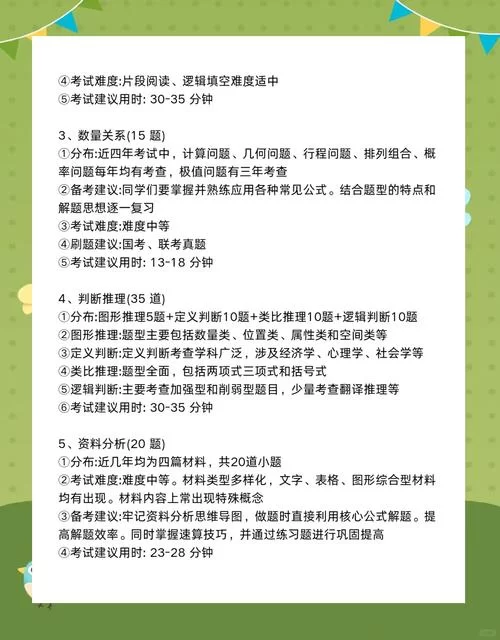 ④考试难度:片段阅读、逻辑填空难度适中
⑤考试建议用时: 30-35 分钟

3、数量关系(15 题)
①分布:近四年考试中，计算问题、几何问题、行程问题、排列组合、概率问题每年均有考查，极值问题有三年考查
②备考建议:同学们要掌握并熟练应用各种常见公式。结合题型的特点和解题思想逐一复习
③考试难度:难度中等
④刷题建议:国考、联考真题
⑤考试建议用时: 13-18 分钟

4、判断推理(35 道)
①分布:图形推理5题+定义判断10题+类比推理10题+逻辑判断10题
②图形推理:题型主要包括数量类、位置类、属性类和空间类等
③定义判断:定义判断考查学科广泛，涉及经济学、心理学、社会学等
④类比推理:题型全面，包括两项式三项式和括号式
⑤逻辑判断:主要考查加强型和削弱型题目，少量考查翻译推理等
⑥考试建议用时: 30-35 分钟

5、资料分析(20 题)
①分布:近几年均为四篇材料，共20道小题
②考试难度:难度中等。材料类型多样化，文字、表格、图形综合型材料均有出现。材料内容上常出现特殊概念
③备考建议:牢记资料分析思维导图，做题时直接利用核心公式解题。提高解题效率。同时掌握速算技巧，并通过练习题进行巩固提高
④考试建议用时: 23-28 分钟